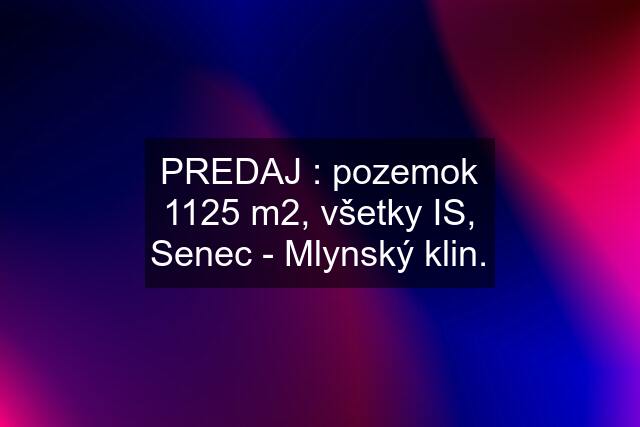 PREDAJ : pozemok 1125 m2, všetky IS, Senec - Mlynský klin.